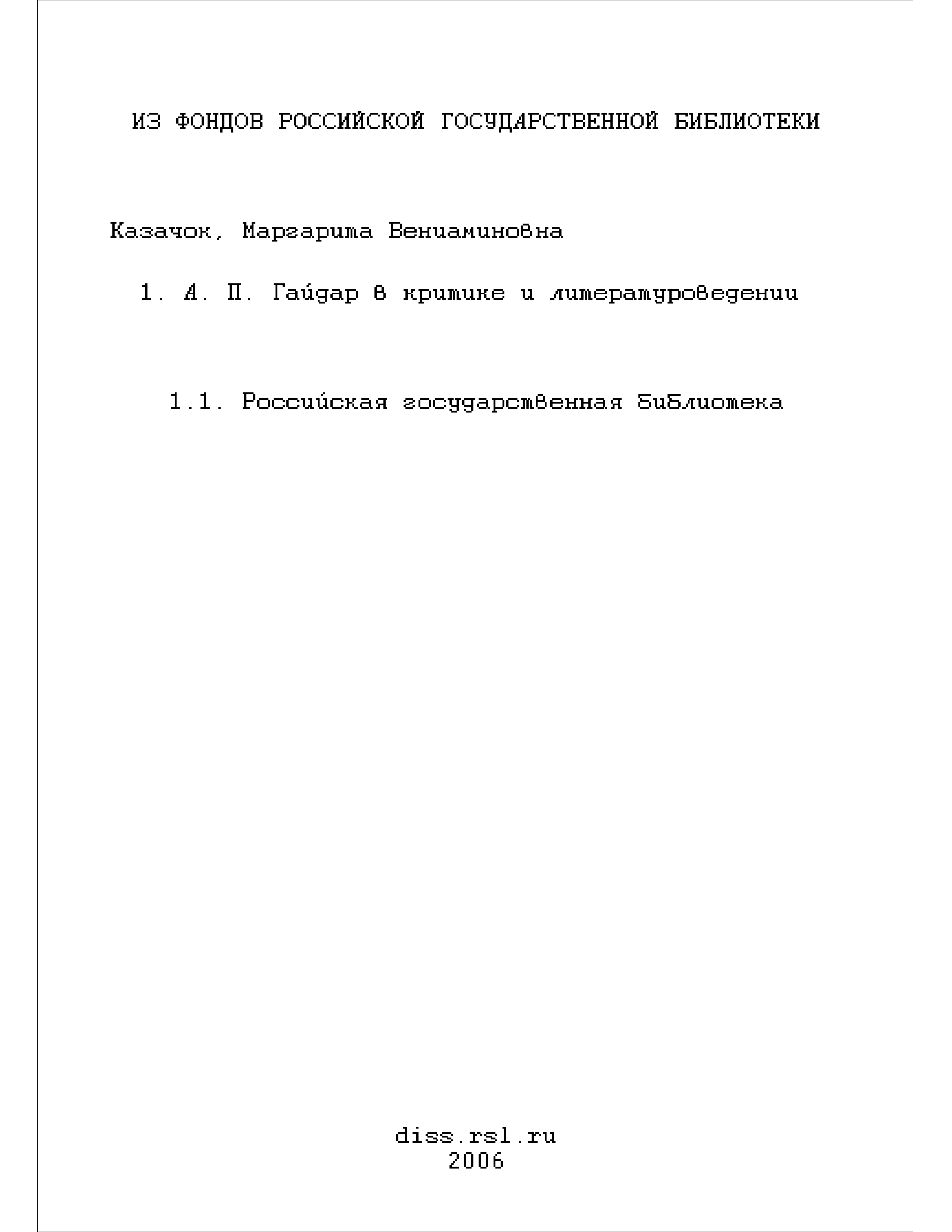 ИЗ ФОНДОВ РОССИЙСКОЙ ГОСУДАРСТВЕННОЙ БИБЛИОТЕКИ

Казачок, Маргарита Вениаминовна

1. А. П. Гайдар в критике и литературоведении

1.1. Российская государственная библиотека

diss.rsl.ru
2006